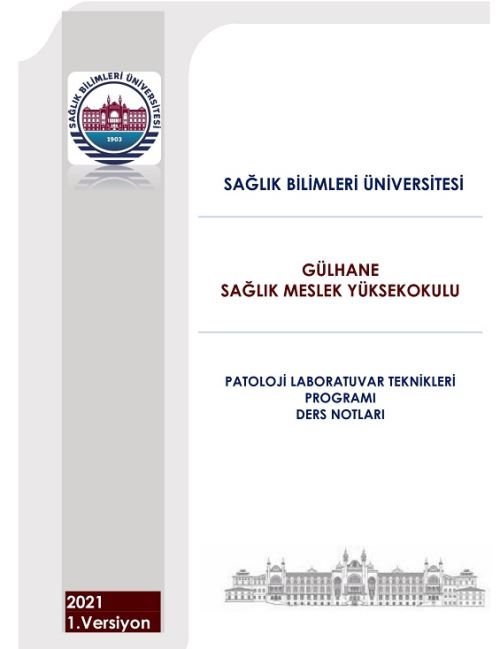 SAĞLIK BİLİMLERİ ÜNİVERSİTESİ
1903

SAĞLIK BİLİMLERİ ÜNİVERSİTESİ

GÜLHANE
SAĞLIK MESLEK YÜKSEKOKULU

PATOLOJİ LABORATUVAR TEKNİKLERİ
PROGRAMI
DERS NOTLARI

2021
1.Versiyon